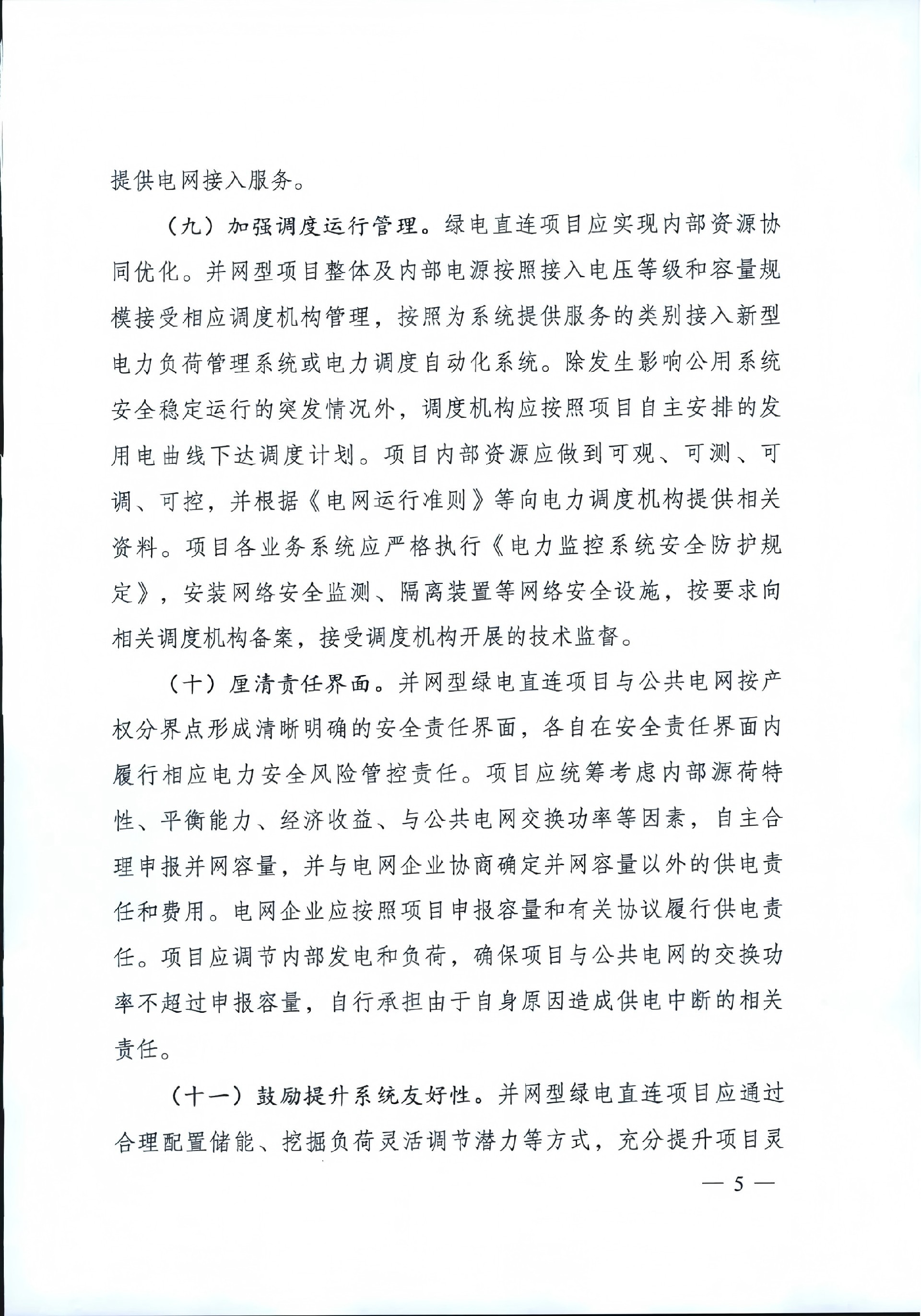 提供电网接入服务。

（九）加强调度运行管理。绿电直连项目应实现内部资源协同优化。并网型项目整体及内部电源按照接入电压等级和容量规模接受相应调度机构管理，按照为系统提供服务的类别接入新型电力负荷管理系统或电力调度自动化系统。除发生影响公用系统安全稳定运行的突发情况外，调度机构应按照项目自主安排的发用电曲线下达调度计划。项目内部资源应做到可观、可测、可调、可控，并根据《电网运行准则》等向电力调度机构提供相关资料。项目各业务系统应严格执行《电力监控系统安全防护规定》，安装网络安全监测、隔离装置等网络安全设施，按要求向相关调度机构备案，接受调度机构开展的技术监督。

（十）厘清责任界面。并网型绿电直连项目与公共电网按产权分界点形成清晰明确的安全责任界面，各自在安全责任界面内履行相应电力安全风险管控责任。项目应统筹考虑内部源荷特性、平衡能力、经济收益、与公共电网交换功率等因素，自主合理申报并网容量，并与电网企业协商确定并网容量以外的供电责任和费用。电网企业应按照项目申报容量和有关协议履行供电责任。项目应调节内部发电和负荷，确保项目与公共电网的交换功率不超过申报容量，自行承担由于自身原因造成供电中断的相关责任。

（十一）鼓励提升系统友好性。并网型绿电直连项目应通过合理配置储能、挖掘负荷灵活调节潜力等方式，充分提升项目灵

— 5 —